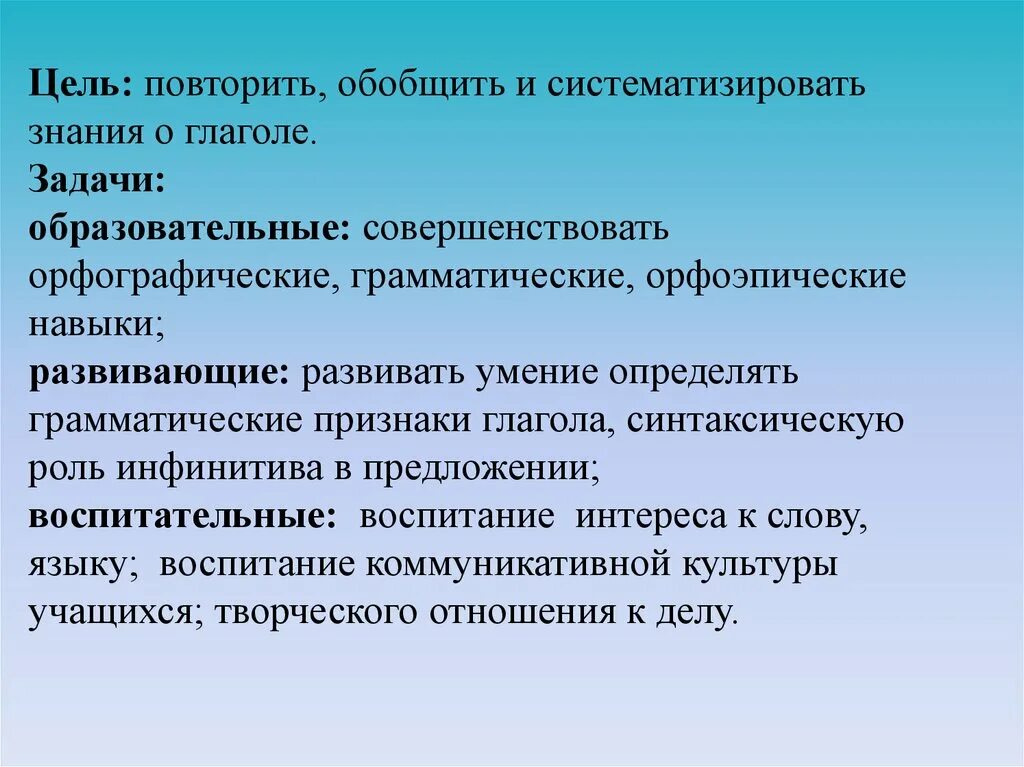 Цель: повторить, обобщить и систематизировать знания о глаголе.
Задачи:
образовательные: совершенствовать орфографические, грамматические, орфоэпические навыки;
развивающие: развивать умение определять грамматические признаки глагола, синтаксическую роль инфинитива в предложении;
воспитательные: воспитание интереса к слову, языку; воспитание коммуникативной культуры учащихся; творческого отношения к делу.